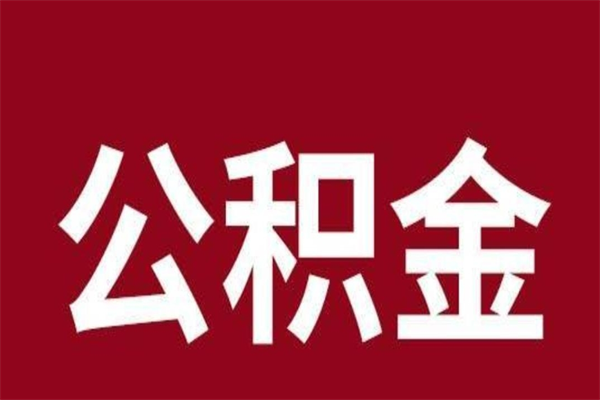 公积金